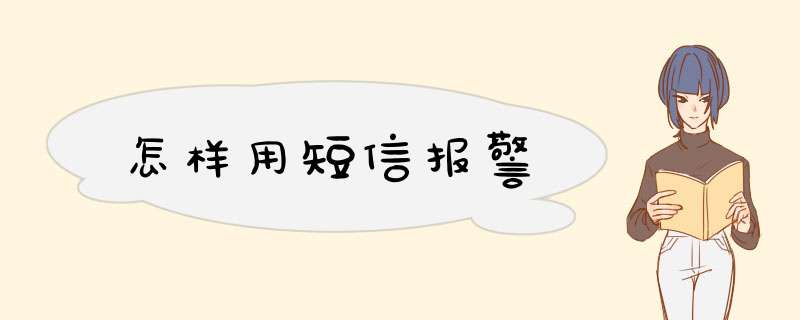 怎样用短信报警